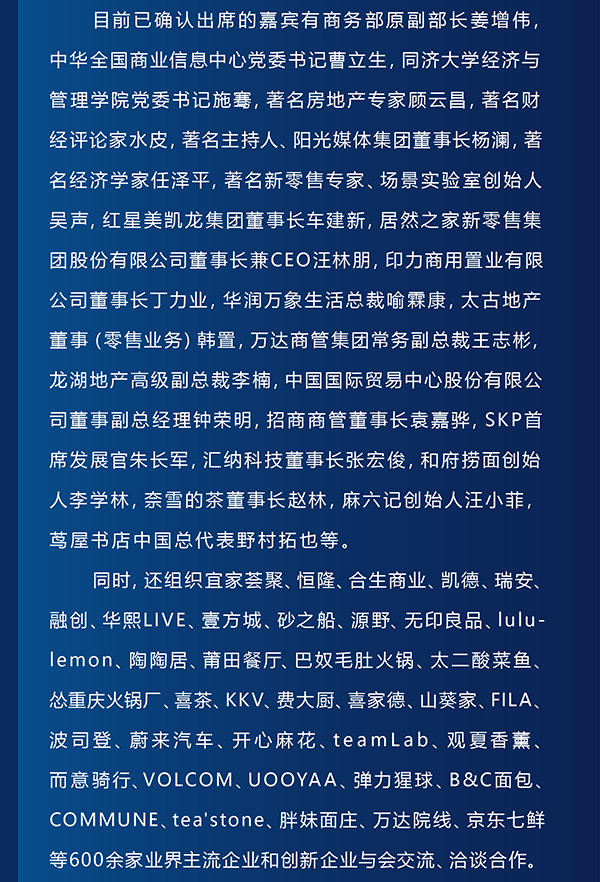 目前已确认出席的嘉宾有商务部原副部长姜增伟，中华全国商业信息中心党委书记曹立生，同济大学经济与管理学院党委书记施骞，著名房地产专家顾云昌，著名财经评论家水皮，著名主持人、阳光媒体集团董事长杨澜，著名经济学家任泽平，著名新零售专家、场景实验室创始人吴声，红星美凯龙集团董事长车建新，居然之家新零售集团股份有限公司董事长兼CEO汪林朋，印力商用置业有限公司董事长丁力业，华润万象生活总裁喻霖康，太古地产董事（零售业务）韩置，万达商管集团常务副总裁王志彬，龙湖地产高级副总裁李楠，中国国际贸易中心股份有限公司董事副总经理钟荣明，招商商管董事长袁嘉骅，SKP首席发展官朱长军，汇纳科技董事长张宏俊，和府捞面创始人李学林，奈雪的茶董事长赵林，麻六记创始人汪小菲，茑屋书店中国总代表野村拓也等。

同时，还组织宜家荟聚、恒隆、合生商业、凯德、瑞安、融创、华熙LIVE、壹方城、砂之船、源野、无印良品、lululemon、陶陶居、莆田餐厅、巴奴毛肚火锅、太二酸菜鱼、怂重庆火锅厂、喜茶、KKV、费大厨、喜家德、山葵家、FILA、波司登、蔚来汽车、开心麻花、teamLab、观夏香薰、而意骑行、VOLCOM、UOOYAA、弹力猩球、B&C面包、COMMUNE、tea'stone、胖妹面庄、万达院线、京东七鲜等600余家业界主流企业和创新企业与会交流、洽谈合作。